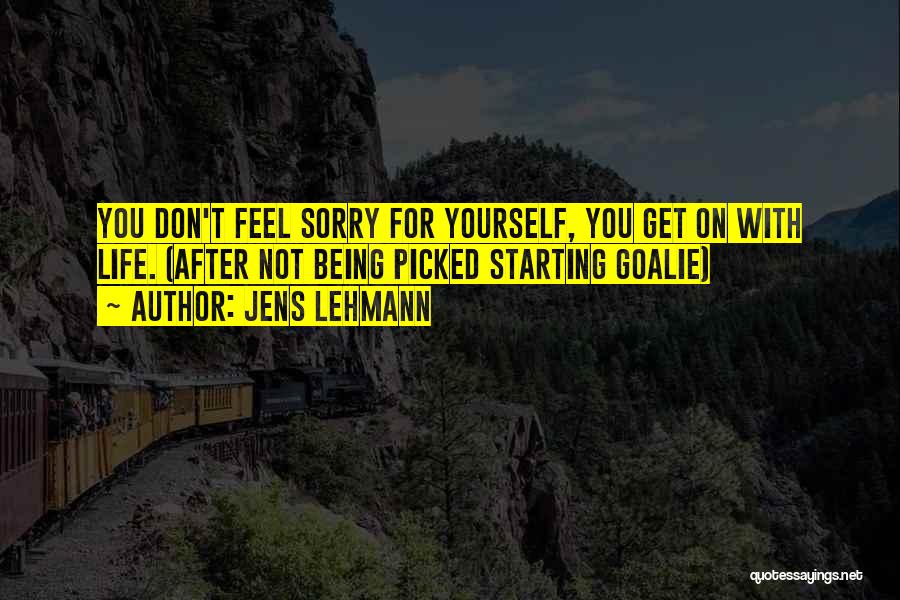 YOU DON'T FEEL SORRY FOR YOURSELF, YOU GET ON WITH LIFE. (AFTER NOT BEING PICKED STARTING GOALIE)
~ AUTHOR: JENS LEHMANN

quotessayings.net